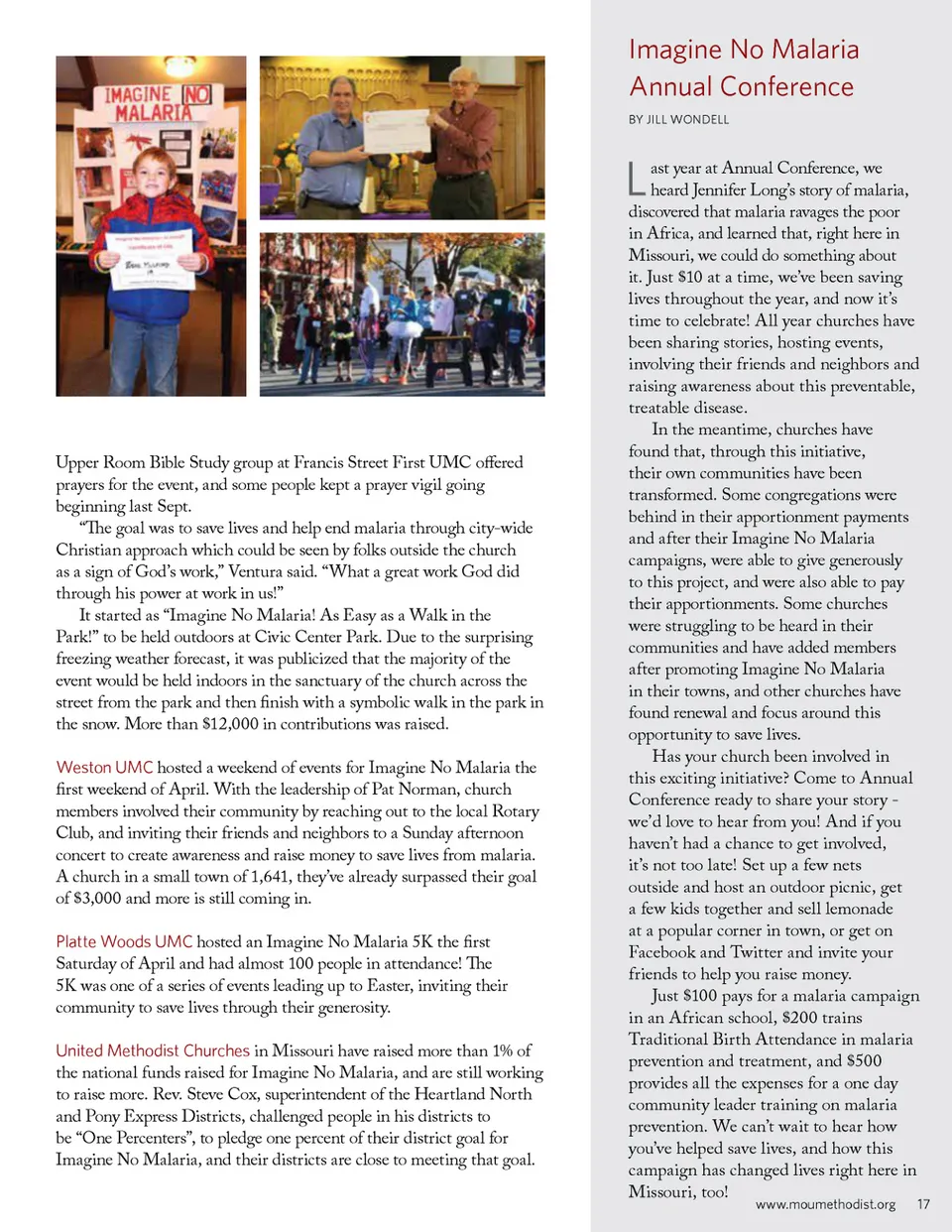 IMAGINE NO MALARIA

Upper Room Bible Study group at Francis Street First UMC offered prayers for the event, and some people kept a prayer vigil going beginning last Sept.

"The goal was to save lives and help end malaria through city-wide Christian approach which could be seen by folks outside the church as a sign of God's work," Ventura said. "What a great work God did through his power at work in us!"

It started as "Imagine No Malaria! As Easy as a Walk in the Park!" to be held outdoors at Civic Center Park. Due to the surprising freezing weather forecast, it was publicized that the majority of the event would be held indoors in the sanctuary of the church across the street from the park and then finish with a symbolic walk in the park in the snow. More than $12,000 in contributions was raised.

Weston UMC hosted a weekend of events for Imagine No Malaria the first weekend of April. With the leadership of Pat Norman, church members involved their community by reaching out to the local Rotary Club, and inviting their friends and neighbors to a Sunday afternoon concert to create awareness and raise money to save lives from malaria. A church in a small town of 1,641, they've already surpassed their goal of $3,000 and more is still coming in.

Platte Woods UMC hosted an Imagine No Malaria 5K the first Saturday of April and had almost 100 people in attendance! The 5K was one of a series of events leading up to Easter, inviting their community to save lives through their generosity.

United Methodist Churches in Missouri have raised more than 1% of the national funds raised for Imagine No Malaria, and are still working to raise more. Rev. Steve Cox, superintendent of the Heartland North and Pony Express Districts, challenged people in his districts to be "One Percenters", to pledge one percent of their district goal for Imagine No Malaria, and their districts are close to meeting that goal.

Imagine No Malaria Annual Conference

BY JILL WONDELL

Last year at Annual Conference, we heard Jennifer Long's story of malaria, discovered that malaria ravages the poor in Africa, and learned that, right here in Missouri, we could do something about it. Just $10 at a time, we've been saving lives throughout the year, and now it's time to celebrate! All year churches have been sharing stories, hosting events, involving their friends and neighbors and raising awareness about this preventable, treatable disease.

In the meantime, churches have found that, through this initiative, their own communities have been transformed. Some congregations were behind in their apportionment payments and after their Imagine No Malaria campaigns, were able to give generously to this project, and were also able to pay their apportionments. Some churches were struggling to be heard in their communities and have added members after promoting Imagine No Malaria in their towns, and other churches have found renewal and focus around this opportunity to save lives.

Has your church been involved in this exciting initiative? Come to Annual Conference ready to share your story - we'd love to hear from you! And if you haven't had a chance to get involved, it's not too late! Set up a few nets outside and host an outdoor picnic, get a few kids together and sell lemonade at a popular corner in town, or get on Facebook and Twitter and invite your friends to help you raise money.

Just $100 pays for a malaria campaign in an African school, $200 trains Traditional Birth Attendance in malaria prevention and treatment, and $500 provides all the expenses for a one day community leader training on malaria prevention. We can't wait to hear how you've helped save lives, and how this campaign has changed lives right here in Missouri, too!

www.moumethodist.org 17